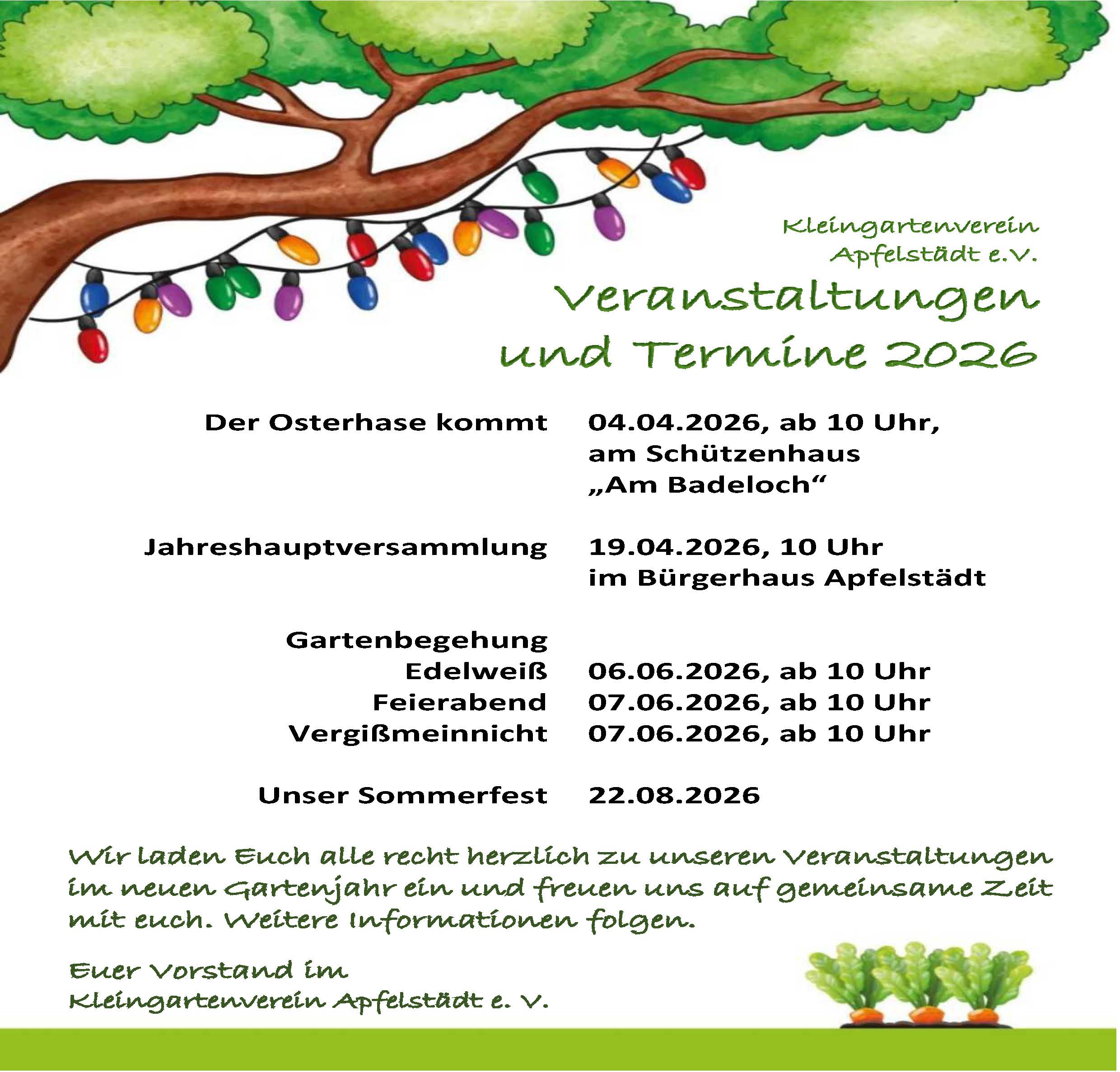 Kleingartenverein
Apfelstädt e.V.

Veranstaltungen
und Termine 2026

Der Osterhase kommt
04.04.2026, ab 10 Uhr,
am Schützenhaus
„Am Badeloch“

Jahreshauptversammlung
19.04.2026, 10 Uhr
im Bürgerhaus Apfelstädt

Gartenbegehung
Edelweiß 06.06.2026, ab 10 Uhr
Feierabend 07.06.2026, ab 10 Uhr
Vergißmeinnicht 07.06.2026, ab 10 Uhr

Unser Sommerfest 22.08.2026

Wir laden Euch alle recht herzlich zu unseren Veranstaltungen im neuen Gartenjahr ein und freuen uns auf gemeinsame Zeit mit euch. Weitere Informationen folgen.

Euer Vorstand im
Kleingartenverein Apfelstädt e. V.